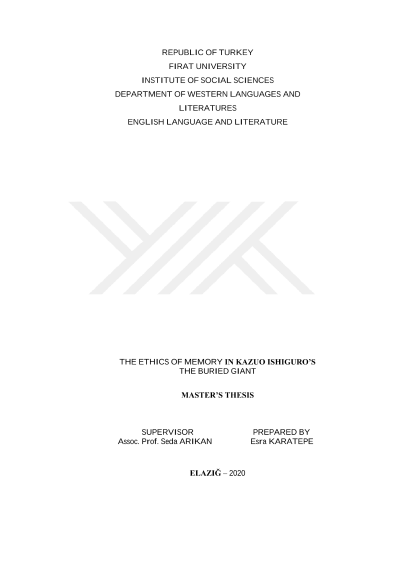 REPUBLIC OF TURKEY
FIRAT UNIVERSITY
INSTITUTE OF SOCIAL SCIENCES
DEPARTMENT OF WESTERN LANGUAGES AND LITERATURES
ENGLISH LANGUAGE AND LITERATURE

THE ETHICS OF MEMORY IN KAZUO ISHIGURO'S
THE BURIED GIANT

MASTER'S THESIS

SUPERVISOR
Assoc. Prof. Seda ARIKAN

PREPARED BY
Esra KARATEPE

ELAZIĞ – 2020